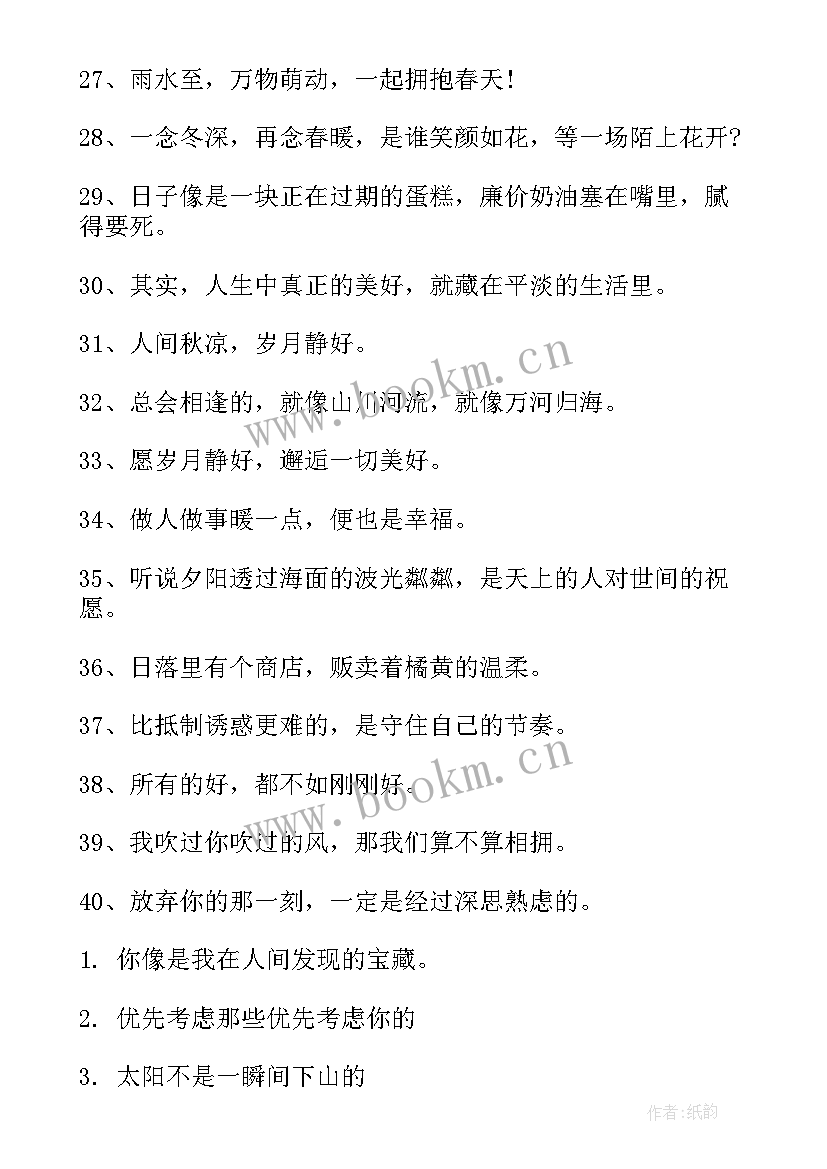 27、雨水至，万物萌动，一起拥抱春天！

28、一念冬深，再念春暖，是谁笑颜如花，等一场陌上花开？

29、日子像是一块正在过期的蛋糕，廉价奶油塞在嘴里，腻得要死。

30、其实，人生中真正的美好，就藏在平淡的生活里。

31、人间秋凉，岁月静好。

32、总会相逢的，就像山川河流，就像万河归海。

33、愿岁月静好，邂逅一切美好。

34、做人做事暖一点，便也是幸福。

35、听说夕阳透过海面的波光粼粼，是天上的人对世间的祝愿。

36、日落里有个商店，贩卖着橘黄的温柔。

37、比抵制诱惑更难的，是守住自己的节奏。

38、所有的好，都不如刚刚好。

39、我吹过你吹过的风，那我们算不算相拥。

40、放弃你的那一刻，一定是经过深思熟虑的。

1. 你像是我在人间发现的宝藏。

2. 优先考虑那些优先考虑你的

3. 太阳不是一瞬间下山的

www.bookm.cn

www.bookm.cn

作者:纸韵